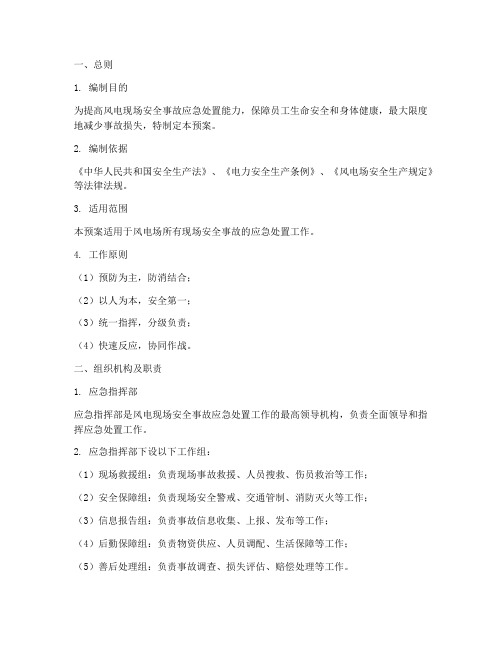 一、总则

1. 编制目的

为提高风电现场安全事故应急处置能力，保障员工生命安全和身体健康，最大限度地减少事故损失，特制定本预案。

2. 编制依据

《中华人民共和国安全生产法》、《电力安全生产条例》、《风电场安全生产规定》等法律法规。

3. 适用范围

本预案适用于风电场所有现场安全事故的应急处置工作。

4. 工作原则

（1）预防为主，防消结合；

（2）以人为本，安全第一；

（3）统一指挥，分级负责；

（4）快速反应，协同作战。

二、组织机构及职责

1. 应急指挥部

应急指挥部是风电现场安全事故应急处置工作的最高领导机构，负责全面领导和指挥应急处置工作。

2. 应急指挥部下设以下工作组：

（1）现场救援组：负责现场事故救援、人员搜救、伤员救治等工作；

（2）安全保障组：负责现场安全警戒、交通管制、消防灭火等工作；

（3）信息报告组：负责事故信息收集、上报、发布等工作；

（4）后勤保障组：负责物资供应、人员调配、生活保障等工作；

（5）善后处理组：负责事故调查、损失评估、赔偿处理等工作。